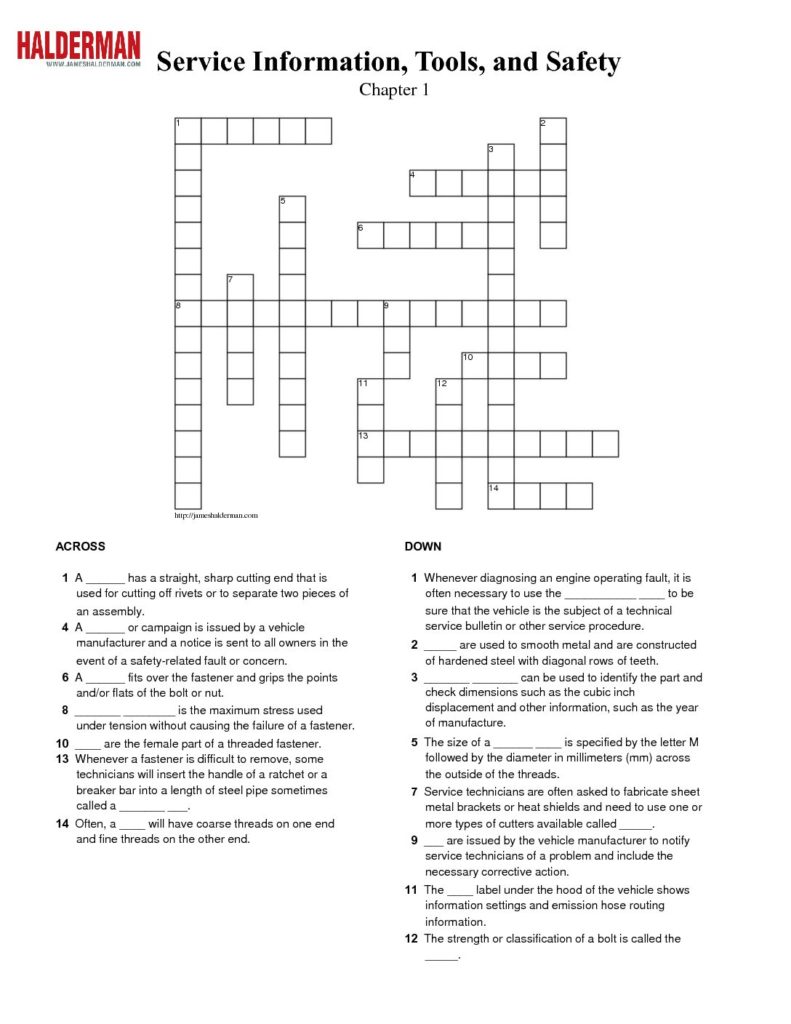 HALDERMAN
WWW.JAMESHALDERMAN.COM

Service Information, Tools, and Safety

Chapter 1

1 2 3 4 5 6 7 8 9 10 11 12 13 14

http://jameshalderman.com

ACROSS

1 A ____ has a straight, sharp cutting end that is used for cutting off rivets or to separate two pieces of an assembly.

4 A ____ or campaign is issued by a vehicle manufacturer and a notice is sent to all owners in the event of a safety-related fault or concern.

6 A ____ fits over the fastener and grips the points and/or flats of the bolt or nut.

8 ____ ____ is the maximum stress used under tension without causing the failure of a fastener.

10 ____ are the female part of a threaded fastener.

13 Whenever a fastener is difficult to remove, some technicians will insert the handle of a ratchet or a breaker bar into a length of steel pipe sometimes called a ____ ____.

14 Often, a ____ will have coarse threads on one end and fine threads on the other end.

DOWN

1 Whenever diagnosing an engine operating fault, it is often necessary to use the ____ ____ to be sure that the vehicle is the subject of a technical service bulletin or other service procedure.

2 ____ are used to smooth metal and are constructed of hardened steel with diagonal rows of teeth.

3 ____ ____ can be used to identify the part and check dimensions such as the cubic inch displacement and other information, such as the year of manufacture.

5 The size of a ____ ____ is specified by the letter M followed by the diameter in millimeters (mm) across the outside of the threads.

7 Service technicians are often asked to fabricate sheet metal brackets or heat shields and need to use one or more types of cutters available called ____.

9 ____ are issued by the vehicle manufacturer to notify service technicians of a problem and include the necessary corrective action.

11 The ____ label under the hood of the vehicle shows information settings and emission hose routing information.

12 The strength or classification of a bolt is called the ____.